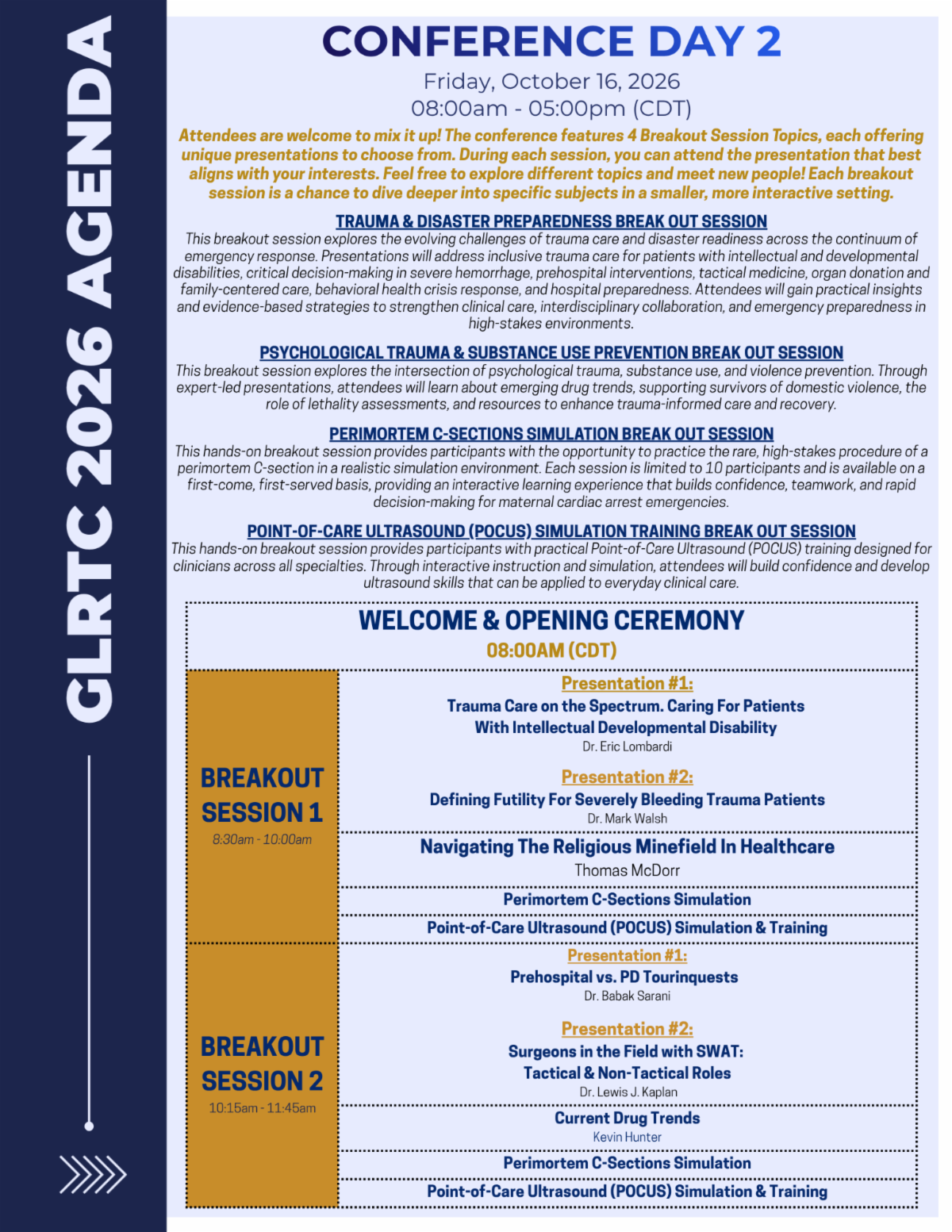 GLRTC 2026 AGENDA

CONFERENCE DAY 2

Friday, October 16, 2026
08:00am - 05:00pm (CDT)

Attendees are welcome to mix it up! The conference features 4 Breakout Session Topics, each offering unique presentations to choose from. During each session, you can attend the presentation that best aligns with your interests. Feel free to explore different topics and meet new people! Each breakout session is a chance to dive deeper into specific subjects in a smaller, more interactive setting.

TRAUMA & DISASTER PREPAREDNESS BREAK OUT SESSION
This breakout session explores the evolving challenges of trauma care and disaster readiness across the continuum of emergency response. Presentations will address inclusive trauma care for patients with intellectual and developmental disabilities, critical decision-making in severe hemorrhage, prehospital interventions, tactical medicine, organ donation and family-centered care, behavioral health crisis response, and hospital preparedness. Attendees will gain practical insights and evidence-based strategies to strengthen clinical care, interdisciplinary collaboration, and emergency preparedness in high-stakes environments.

PSYCHOLOGICAL TRAUMA & SUBSTANCE USE PREVENTION BREAK OUT SESSION
This breakout session explores the intersection of psychological trauma, substance use, and violence prevention. Through expert-led presentations, attendees will learn about emerging drug trends, supporting survivors of domestic violence, the role of lethality assessments, and resources to enhance trauma-informed care and recovery.

PERIMORTEM C-SECTIONS SIMULATION BREAK OUT SESSION
This hands-on breakout session provides participants with the opportunity to practice the rare, high-stakes procedure of a perimortem C-section in a realistic simulation environment. Each session is limited to 10 participants and is available on a first-come, first-served basis, providing an interactive learning experience that builds confidence, teamwork, and rapid decision-making for maternal cardiac arrest emergencies.

POINT-OF-CARE ULTRASOUND (POCUS) SIMULATION TRAINING BREAK OUT SESSION
This hands-on breakout session provides participants with practical Point-of-Care Ultrasound (POCUS) training designed for clinicians across all specialties. Through interactive instruction and simulation, attendees will build confidence and develop ultrasound skills that can be applied to everyday clinical care.

WELCOME & OPENING CEREMONY
08:00AM (CDT)

BREAKOUT SESSION 1
8:30am - 10:00am

Presentation #1:
Trauma Care on the Spectrum. Caring For Patients With Intellectual Developmental Disability
Dr. Eric Lombardi

Presentation #2:
Defining Futility For Severely Bleeding Trauma Patients
Dr. Mark Walsh

Navigating The Religious Minefield In Healthcare
Thomas McDorr

Perimortem C-Sections Simulation

Point-of-Care Ultrasound (POCUS) Simulation & Training

BREAKOUT SESSION 2
10:15am - 11:45am

Presentation #1:
Prehospital vs. PD Tourinquests
Dr. Babak Sarani

Presentation #2:
Surgeons in the Field with SWAT: Tactical & Non-Tactical Roles
Dr. Lewis J. Kaplan

Current Drug Trends
Kevin Hunter

Perimortem C-Sections Simulation

Point-of-Care Ultrasound (POCUS) Simulation & Training